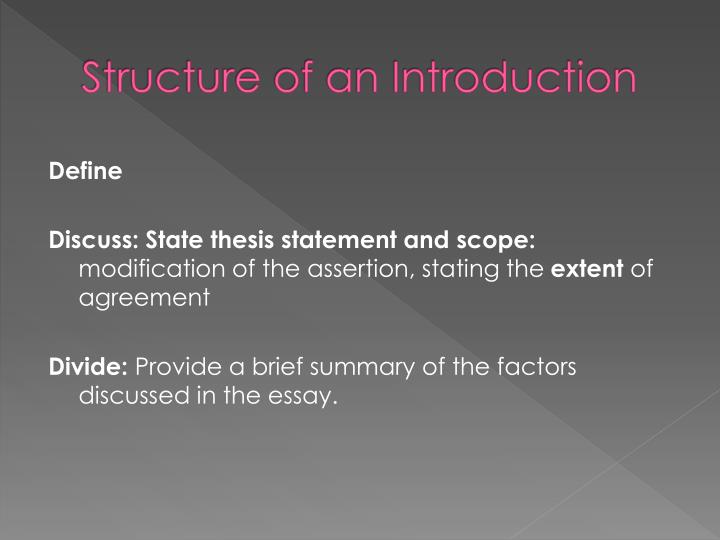 Structure of an Introduction

Define

Discuss: State thesis statement and scope: modification of the assertion, stating the extent of agreement

Divide: Provide a brief summary of the factors discussed in the essay.